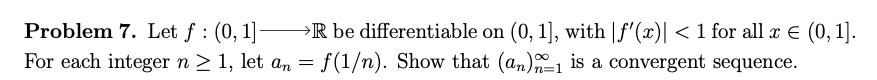 **Problem 7.** Let $f : (0,1] \longrightarrow \mathbb{R}$ be differentiable on $(0,1]$, with $|f'(x)| < 1$ for all $x \in (0,1]$. For each integer $n \geq 1$, let $a_n = f(1/n)$. Show that $(a_n)_{n=1}^{\infty}$ is a convergent sequence.